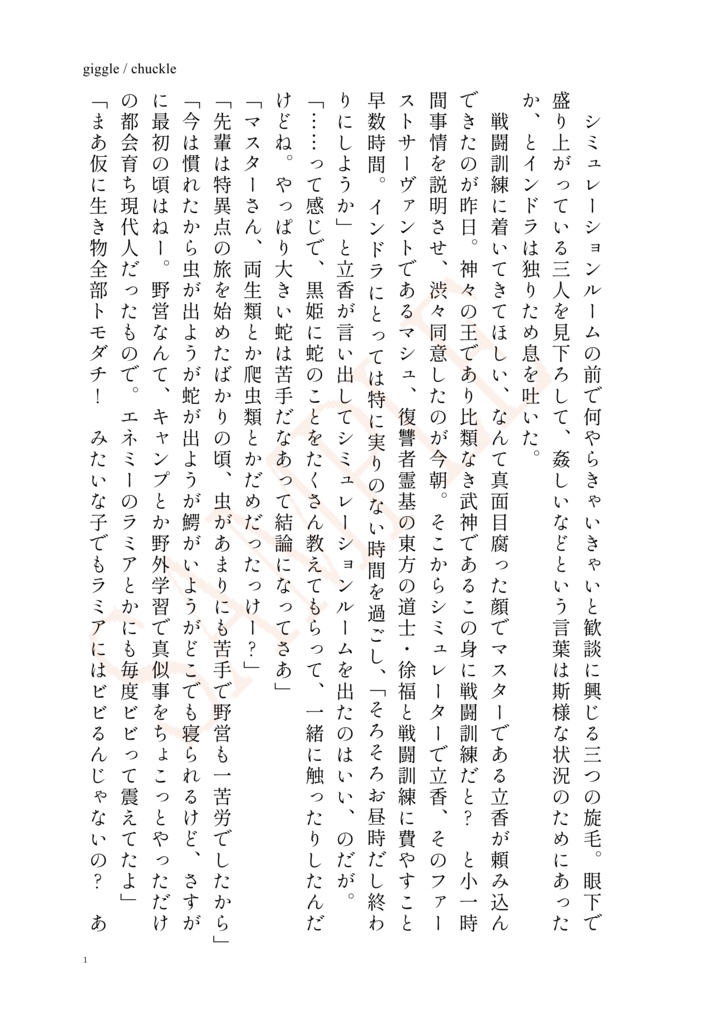 giggle / chuckle

シミュレーションルームの前で何やらきゃいきゃいと歓談に興じる三つの旋毛。眼下で盛り上がっている三人を見下ろして、姦しいなどという言葉は斯様な状況のためにあったか、とインドラは独りため息を吐いた。

戦闘訓練に着いてきてほしい、なんて真面目腐った顔でマスターである立香が頼み込んできたのが昨日。神々の王であり比類なき武神であるこの身に戦闘訓練だと？　と小一時間事情を説明させ、渋々同意したのが今朝。そこからシミュレーターで立香、そのファーストサーヴァントであるマシュ、復讐者霊基の東方の道士・徐福と戦闘訓練に費やすこと早数時間。インドラにとっては特に実りのない時間を過ごし、「そろそろお昼時だし終わりにしようか」と立香が言い出してシミュレーションルームを出たのはいい、のだが。

「……って感じで、黒姫に蛇のことをたくさん教えてもらって、一緒に触ったりしたんだけどね。やっぱり大きい蛇は苦手だなあって結論になってさあ」

「マスターさん、両生類とか爬虫類とかだめだったっけー？」

「先輩は特異点の旅を始めたばかりの頃、虫があまりにも苦手で野営も一苦労でしたから」

「今は慣れたから虫が出ようが蛇が出ようが鰐がいようがどこでも寝られるけど、さすがに最初の頃はねー。野営なんて、キャンプとか野外学習で真似事をちょこっとやっただけの都会育ち現代人だったもので。エネミーのラミアとかにも毎度ビビって震えてたよ」

「まあ仮に生き物全部トモダチ！　みたいな子でもラミアにはビビるんじゃないの？　あ

1